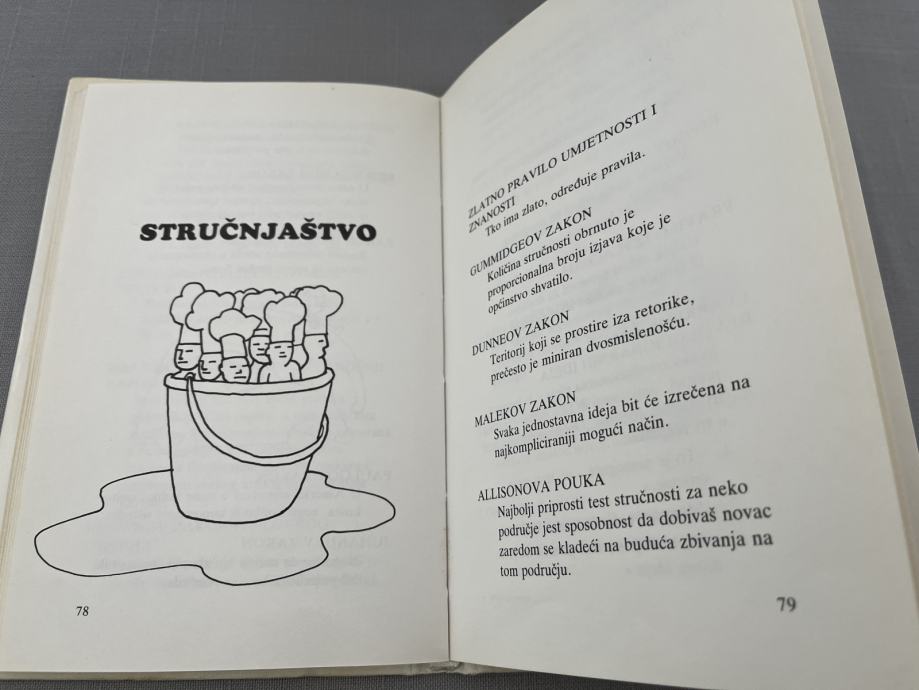 STRUČNJAŠTVO

78

ZLATNO PRAVILO UMJETNOSTI I ZNANOSTI
Tko ima zlato, određuje pravila.

GUMMIDGEOV ZAKON
Količina stručnosti obrnuto je proporcionalna broju izjava koje je općinstvo shvatilo.

DUNNEOV ZAKON
Teritorij koji se prostire iza retorike, prečesto je miniran dvosmislenošću.

MALEKOV ZAKON
Svaka jednostavna ideja bit će izrečena na najkompliciraniji mogući način.

ALLISONOVA POUKA
Najbolji priprosti test stručnosti za neko područje jest sposobnost da dobivaš novac zaredom se kladeći na buduća zbivanja na tom području.

79